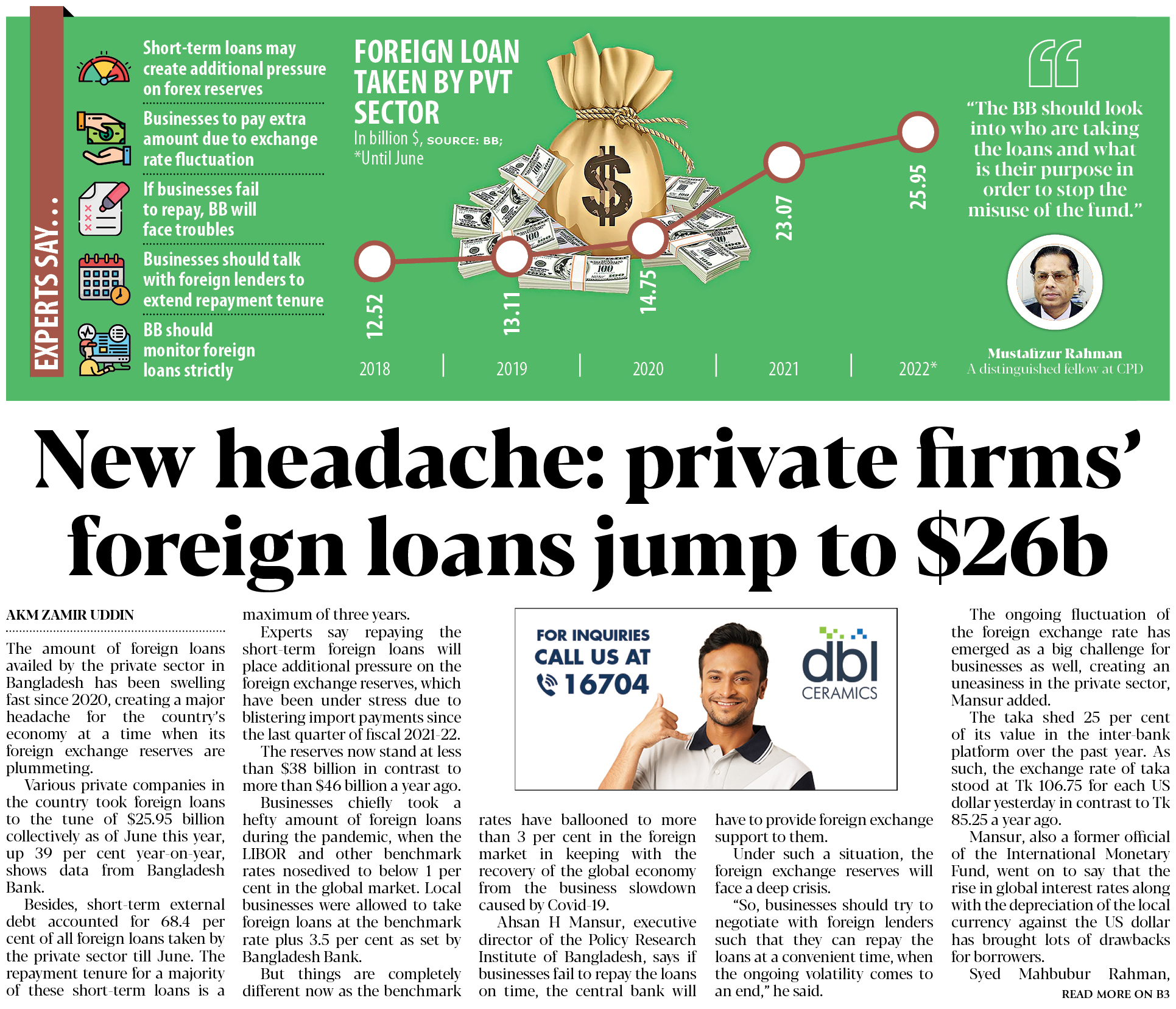 EXPERTS SAY...

Short-term loans may create additional pressure on forex reserves

Businesses to pay extra amount due to exchange rate fluctuation

If businesses fail to repay, BB will face troubles

Businesses should talk with foreign lenders to extend repayment tenure

BB should monitor foreign loans strictly

FOREIGN LOAN TAKEN BY PVT SECTOR
In billion $, SOURCE: BB; *Until June

12.52
13.11
14.75
23.07
25.95

2018
2019
2020
2021
2022*

"The BB should look into who are taking the loans and what is their purpose in order to stop the misuse of the fund."

Mustafizur Rahman
A distinguished fellow at CPD

New headache: private firms' foreign loans jump to $26b

AKM ZAMIR UDDIN

The amount of foreign loans availed by the private sector in Bangladesh has been swelling fast since 2020, creating a major headache for the country's economy at a time when its foreign exchange reserves are plummeting.

Various private companies in the country took foreign loans to the tune of $25.95 billion collectively as of June this year, up 39 per cent year-on-year, shows data from Bangladesh Bank.

Besides, short-term external debt accounted for 68.4 per cent of all foreign loans taken by the private sector till June. The repayment tenure for a majority of these short-term loans is a maximum of three years.

Experts say repaying the short-term foreign loans will place additional pressure on the foreign exchange reserves, which have been under stress due to blistering import payments since the last quarter of fiscal 2021-22.

The reserves now stand at less than $38 billion in contrast to more than $46 billion a year ago.

Businesses chiefly took a hefty amount of foreign loans during the pandemic, when the LIBOR and other benchmark rates nosedived to below 1 per cent in the global market. Local businesses were allowed to take foreign loans at the benchmark rate plus 3.5 per cent as set by Bangladesh Bank.

But things are completely different now as the benchmark rates have ballooned to more than 3 per cent in the foreign market in keeping with the recovery of the global economy from the business slowdown caused by Covid-19.

Ahsan H Mansur, executive director of the Policy Research Institute of Bangladesh, says if businesses fail to repay the loans on time, the central bank will have to provide foreign exchange support to them.

Under such a situation, the foreign exchange reserves will face a deep crisis.

"So, businesses should try to negotiate with foreign lenders such that they can repay the loans at a convenient time, when the ongoing volatility comes to an end," he said.

The ongoing fluctuation of the foreign exchange rate has emerged as a big challenge for businesses as well, creating an uneasiness in the private sector, Mansur added.

The taka shed 25 per cent of its value in the inter-bank platform over the past year. As such, the exchange rate of taka stood at Tk 106.75 for each US dollar yesterday in contrast to Tk 85.25 a year ago.

Mansur, also a former official of the International Monetary Fund, went on to say that the rise in global interest rates along with the depreciation of the local currency against the US dollar has brought lots of drawbacks for borrowers.

Syed Mahbubur Rahman,
READ MORE ON B3

FOR INQUIRIES
CALL US AT
16704
dbl
CERAMICS